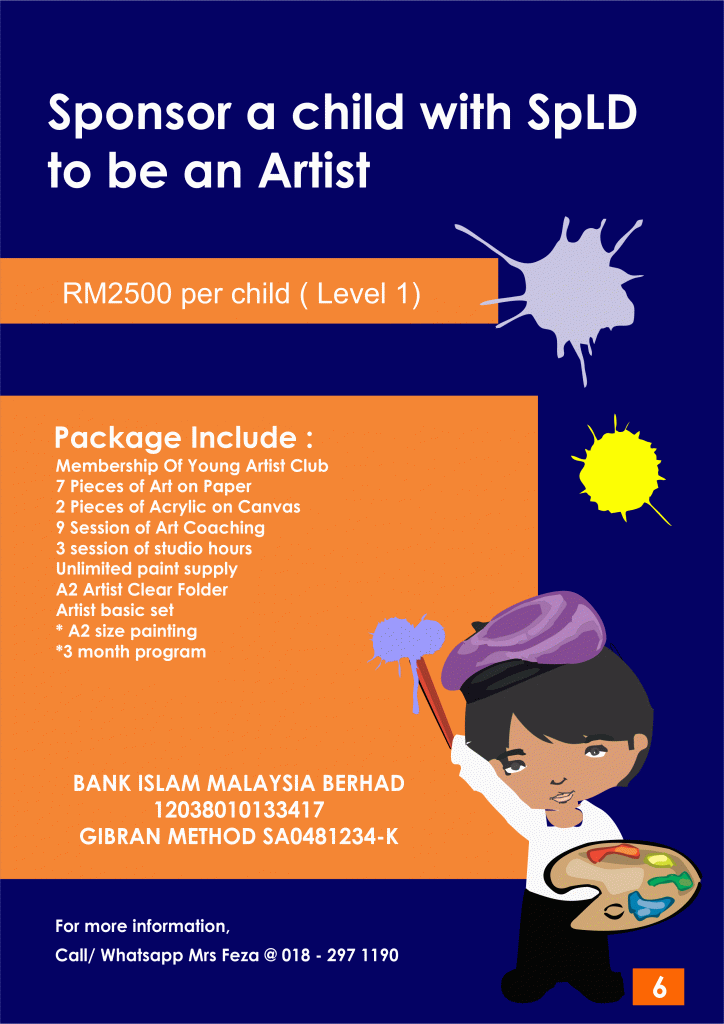 Sponsor a child with SpLD to be an Artist

RM2500 per child ( Level 1)

Package Include :
Membership Of Young Artist Club
7 Pieces of Art on Paper
2 Pieces of Acrylic on Canvas
9 Session of Art Coaching
3 session of studio hours
Unlimited paint supply
A2 Artist Clear Folder
Artist basic set
* A2 size painting
*3 month program

BANK ISLAM MALAYSIA BERHAD
12038010133417
GIBRAN METHOD SA0481234-K

For more information,
Call/ Whatsapp Mrs Feza @ 018 - 297 1190

6